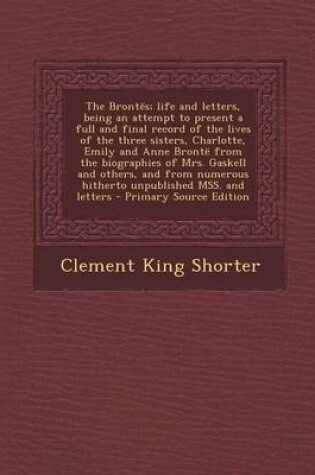 The Brontës: life and letters, being an attempt to present a full and final record of the lives of the three sisters, Charlotte, Emily and Anne Brontë from the biographies of Mrs. Gaskell and others, and from numerous hitherto unpublished MSS. and letters - Primary Source Edition

Clement King Shorter